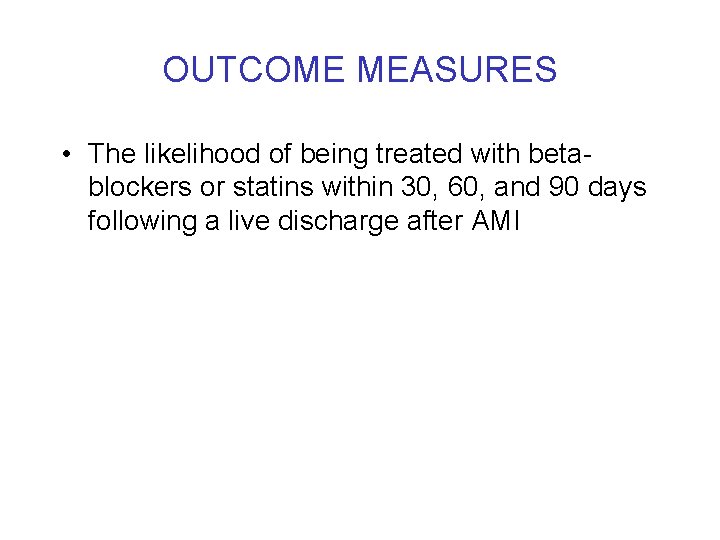 OUTCOME MEASURES

• The likelihood of being treated with beta-blockers or statins within 30, 60, and 90 days following a live discharge after AMI